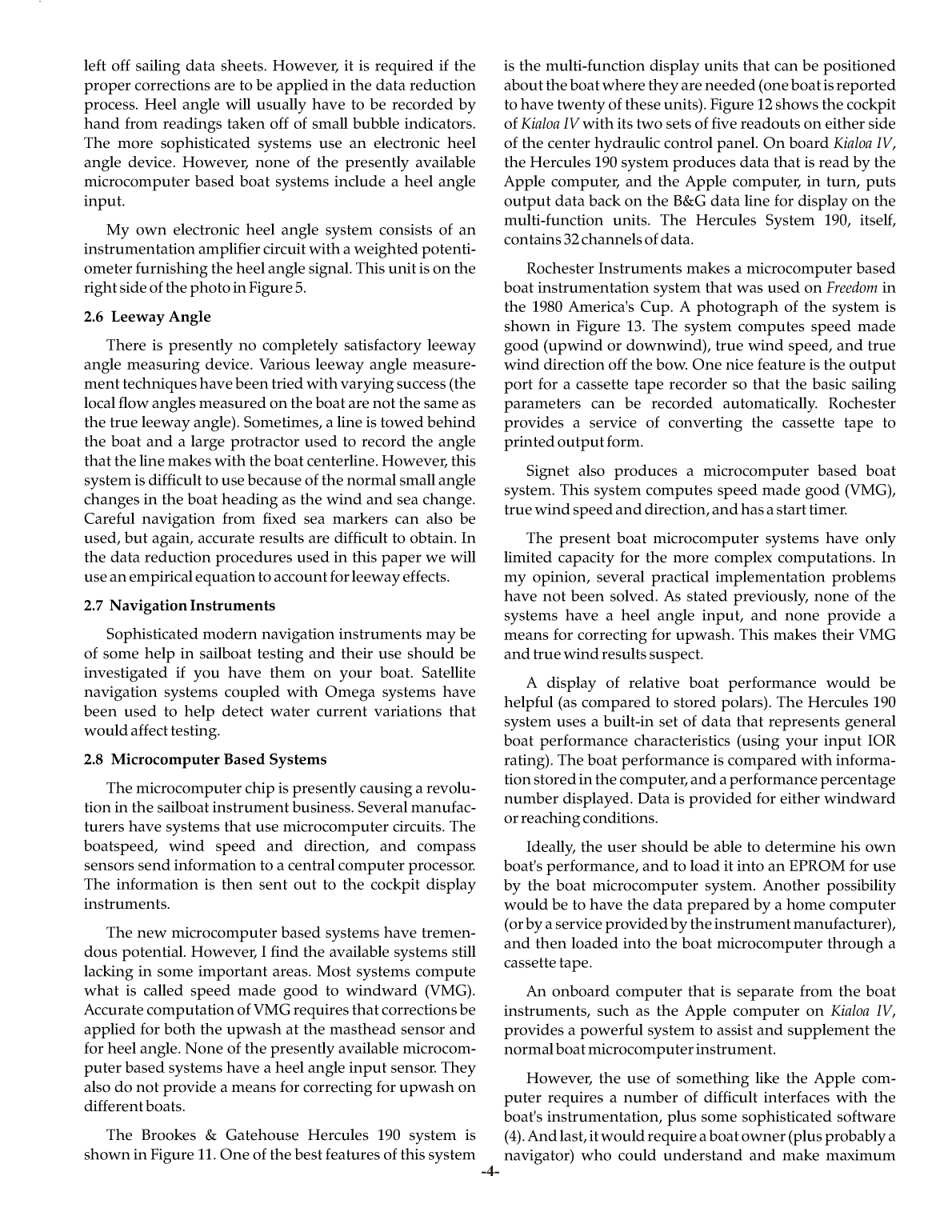 left off sailing data sheets. However, it is required if the proper corrections are to be applied in the data reduction process. Heel angle will usually have to be recorded by hand from readings taken off of small bubble indicators. The more sophisticated systems use an electronic heel angle device. However, none of the presently available microcomputer based boat systems include a heel angle input.

My own electronic heel angle system consists of an instrumentation amplifier circuit with a weighted potentiometer furnishing the heel angle signal. This unit is on the right side of the photo in Figure 5.

2.6 Leeway Angle

There is presently no completely satisfactory leeway angle measuring device. Various leeway angle measurement techniques have been tried with varying success (the local flow angles measured on the boat are not the same as the true leeway angle). Sometimes, a line is towed behind the boat and a large protractor used to record the angle that the line makes with the boat centerline. However, this system is difficult to use because of the normal small angle changes in the boat heading as the wind and sea change. Careful navigation from fixed sea markers can also be used, but again, accurate results are difficult to obtain. In the data reduction procedures used in this paper we will use an empirical equation to account for leeway effects.

2.7 Navigation Instruments

Sophisticated modern navigation instruments may be of some help in sailboat testing and their use should be investigated if you have them on your boat. Satellite navigation systems coupled with Omega systems have been used to help detect water current variations that would affect testing.

2.8 Microcomputer Based Systems

The microcomputer chip is presently causing a revolution in the sailboat instrument business. Several manufacturers have systems that use microcomputer circuits. The boatspeed, wind speed and direction, and compass sensors send information to a central computer processor. The information is then sent out to the cockpit display instruments.

The new microcomputer based systems have tremendous potential. However, I find the available systems still lacking in some important areas. Most systems compute what is called speed made good to windward (VMG). Accurate computation of VMG requires that corrections be applied for both the upwash at the masthead sensor and for heel angle. None of the presently available microcomputer based systems have a heel angle input sensor. They also do not provide a means for correcting for upwash on different boats.

The Brookes & Gatehouse Hercules 190 system is shown in Figure 11. One of the best features of this system is the multi-function display units that can be positioned about the boat where they are needed (one boat is reported to have twenty of these units). Figure 12 shows the cockpit of Kialoa IV with its two sets of five readouts on either side of the center hydraulic control panel. On board Kialoa IV, the Hercules 190 system produces data that is read by the Apple computer, and the Apple computer, in turn, puts output data back on the B&G data line for display on the multi-function units. The Hercules System 190, itself, contains 32 channels of data.

Rochester Instruments makes a microcomputer based boat instrumentation system that was used on Freedom in the 1980 America's Cup. A photograph of the system is shown in Figure 13. The system computes speed made good (upwind or downwind), true wind speed, and true wind direction off the bow. One nice feature is the output port for a cassette tape recorder so that the basic sailing parameters can be recorded automatically. Rochester provides a service of converting the cassette tape to printed output form.

Signet also produces a microcomputer based boat system. This system computes speed made good (VMG), true wind speed and direction, and has a start timer.

The present boat microcomputer systems have only limited capacity for the more complex computations. In my opinion, several practical implementation problems have not been solved. As stated previously, none of the systems have a heel angle input, and none provide a means for correcting for upwash. This makes their VMG and true wind results suspect.

A display of relative boat performance would be helpful (as compared to stored polars). The Hercules 190 system uses a built-in set of data that represents general boat performance characteristics (using your input IOR rating). The boat performance is compared with information stored in the computer, and a performance percentage number displayed. Data is provided for either windward or reaching conditions.

Ideally, the user should be able to determine his own boat's performance, and to load it into an EPROM for use by the boat microcomputer system. Another possibility would be to have the data prepared by a home computer (or by a service provided by the instrument manufacturer), and then loaded into the boat microcomputer through a cassette tape.

An onboard computer that is separate from the boat instruments, such as the Apple computer on Kialoa IV, provides a powerful system to assist and supplement the normal boat microcomputer instrument.

However, the use of something like the Apple computer requires a number of difficult interfaces with the boat's instrumentation, plus some sophisticated software (4). And last, it would require a boat owner (plus probably a navigator) who could understand and make maximum

-4-